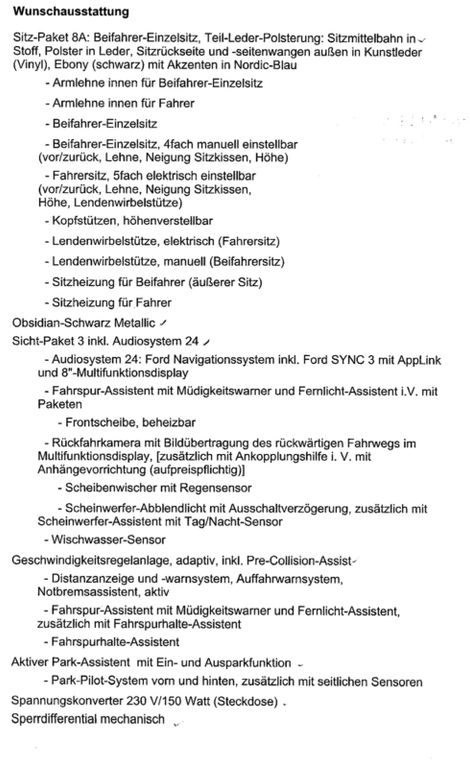 Wunschausstattung

Sitz-Paket 8A: Beifahrer-Einzelsitz, Teil-Leder-Polsterung: Sitzmittelbahn in Stoff, Polster in Leder, Sitzrückseite und -seitenwangen außen in Kunstleder (Vinyl), Ebony (schwarz) mit Akzenten in Nordic-Blau

- Armlehne innen für Beifahrer-Einzelsitz

- Armlehne innen für Fahrer

- Beifahrer-Einzelsitz

- Beifahrer-Einzelsitz, 4fach manuell einstellbar (vor/zurück, Lehne, Neigung Sitzkissen, Höhe)

- Fahrersitz, 5fach elektrisch einstellbar (vor/zurück, Lehne, Neigung Sitzkissen, Höhe, Lendenwirbelstütze)

- Kopfstützen, höhenverstellbar

- Lendenwirbelstütze, elektrisch (Fahrersitz)

- Lendenwirbelstütze, manuell (Beifahrersitz)

- Sitzheizung für Beifahrer (äußerer Sitz)

- Sitzheizung für Fahrer

Obsidian-Schwarz Metallic

Sicht-Paket 3 inkl. Audiosystem 24

- Audiosystem 24: Ford Navigationssystem inkl. Ford SYNC 3 mit AppLink und 8"-Multifunktionsdisplay

- Fahrspur-Assistent mit Müdigkeitswarner und Fernlicht-Assistent i.V. mit Paketen

- Frontscheibe, beheizbar

- Rückfahrkamera mit Bildübertragung des rückwärtigen Fahrwegs im Multifunktionsdisplay, [zusätzlich mit Ankopplungshilfe i. V. mit Anhängevorrichtung (aufpreispflichtig)]

- Scheibenwischer mit Regensensor

- Scheinwerfer-Abblendlicht mit Ausschaltverzögerung, zusätzlich mit Scheinwerfer-Assistent mit Tag/Nacht-Sensor

- Wischwasser-Sensor

Geschwindigkeitsregelanlage, adaptiv, inkl. Pre-Collision-Assist

- Distanzanzeige und -warnsystem, Auffahrwarnsystem, Notbremsassistent, aktiv

- Fahrspur-Assistent mit Müdigkeitswarner und Fernlicht-Assistent, zusätzlich mit Fahrspurhalte-Assistent

- Fahrspurhalte-Assistent

Aktiver Park-Assistent mit Ein- und Ausparkfunktion

- Park-Pilot-System vorn und hinten, zusätzlich mit seitlichen Sensoren

Spannungskonverter 230 V/150 Watt (Steckdose)

Sperrdifferential mechanisch